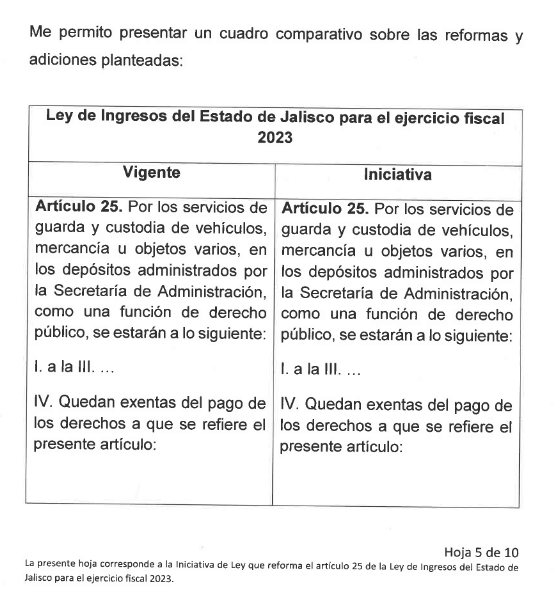 Me permito presentar un cuadro comparativo sobre las reformas y adiciones planteadas:

| Ley de Ingresos del Estado de Jalisco para el ejercicio fiscal 2023 | |
|---|---|
| **Vigente** | **Iniciativa** |
| **Artículo 25.** Por los servicios de guarda y custodia de vehículos, mercancía u objetos varios, en los depósitos administrados por la Secretaría de Administración, como una función de derecho público, se estarán a lo siguiente: I. a la III. … IV. Quedan exentas del pago de los derechos a que se refiere el presente artículo: | **Artículo 25.** Por los servicios de guarda y custodia de vehículos, mercancía u objetos varios, en los depósitos administrados por la Secretaría de Administración, como una función de derecho público, se estarán a lo siguiente: I. a la III. … IV. Quedan exentas del pago de los derechos a que se refiere el presente artículo: |

Hoja 5 de 10

La presente hoja corresponde a la Iniciativa de Ley que reforma el artículo 25 de la Ley de Ingresos del Estado de Jalisco para el ejercicio fiscal 2023.